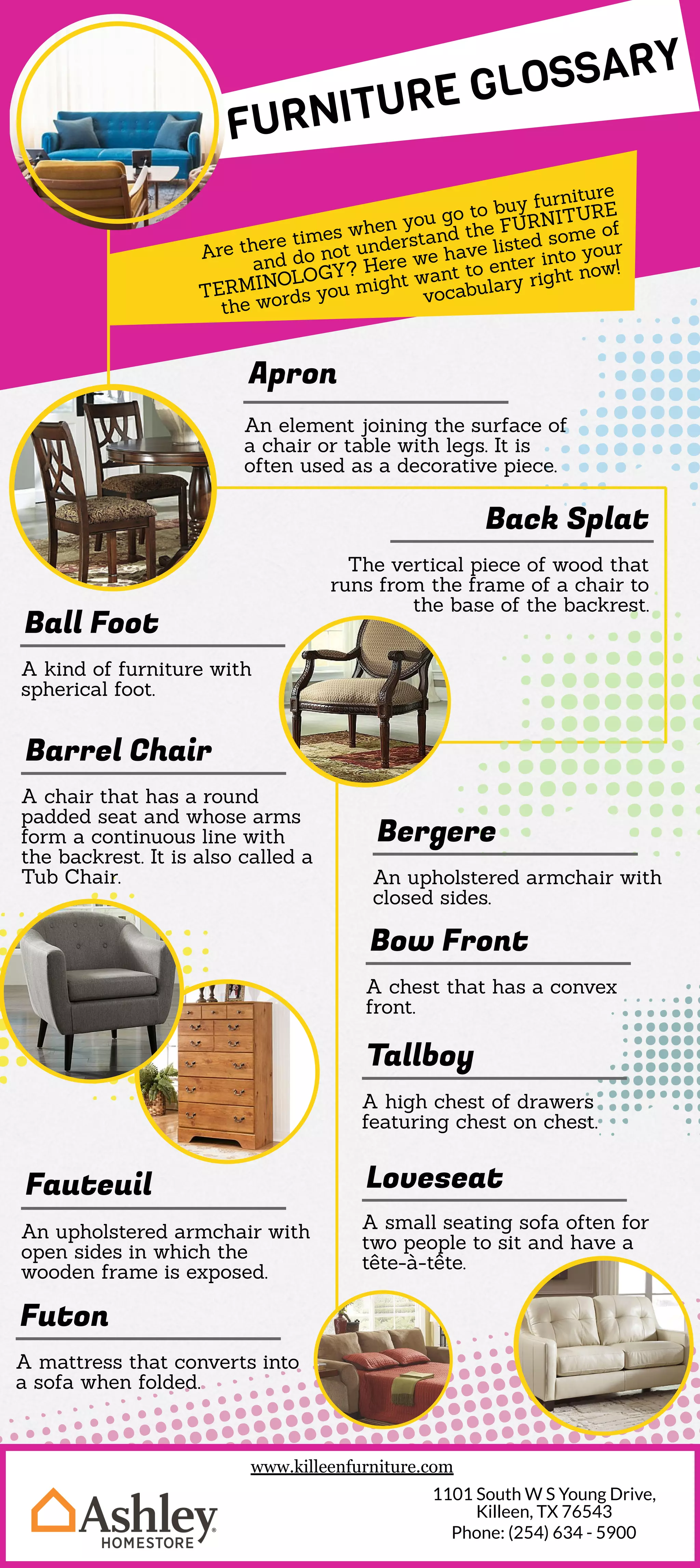 FURNITURE GLOSSARY

Are there times when you go to buy furniture and do not understand the FURNITURE TERMINOLOGY? Here we have listed some of the words you might want to enter into your vocabulary right now!

Apron

An element joining the surface of a chair or table with legs. It is often used as a decorative piece.

Back Splat

The vertical piece of wood that runs from the frame of a chair to the base of the backrest.

Ball Foot

A kind of furniture with spherical foot.

Barrel Chair

A chair that has a round padded seat and whose arms form a continuous line with the backrest. It is also called a Tub Chair.

Bergere

An upholstered armchair with closed sides.

Bow Front

A chest that has a convex front.

Tallboy

A high chest of drawers featuring chest on chest.

Fauteuil

An upholstered armchair with open sides in which the wooden frame is exposed.

Loveseat

A small seating sofa often for two people to sit and have a tête-à-tête.

Futon

A mattress that converts into a sofa when folded.

www.killeenfurniture.com

Ashley HOMESTORE

1101 South W S Young Drive, Killeen, TX 76543
Phone: (254) 634 - 5900